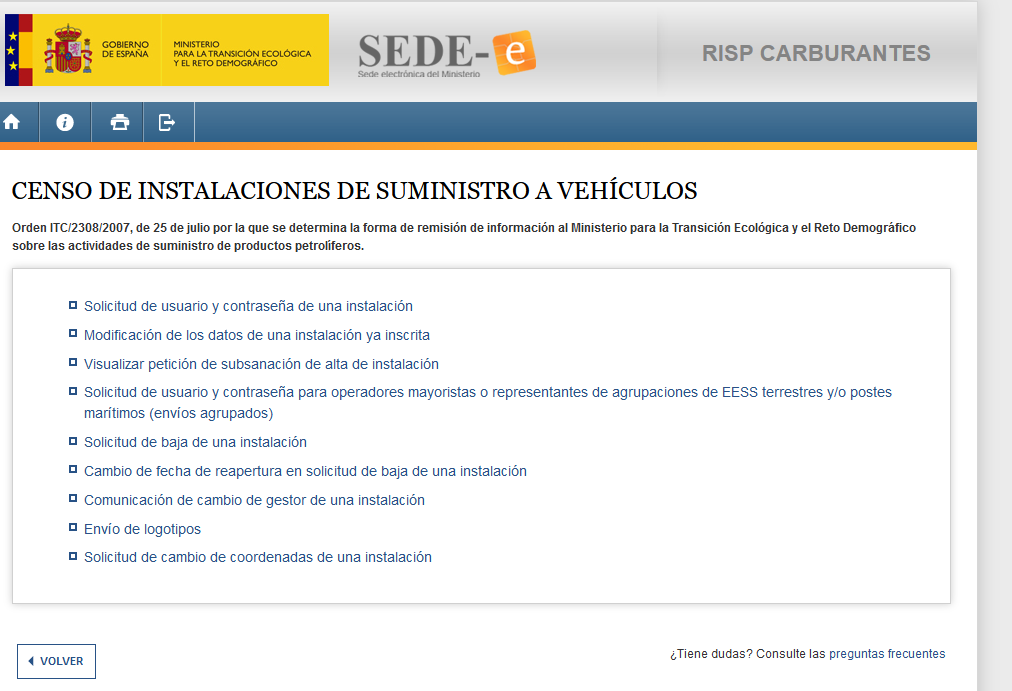 GOBIERNO DE ESPAÑA
MINISTERIO PARA LA TRANSICIÓN ECOLÓGICA Y EL RETO DEMOGRÁFICO

SEDE-e
Sede electrónica del Ministerio

RISP CARBURANTES

CENSO DE INSTALACIONES DE SUMINISTRO A VEHÍCULOS

Orden ITC/2308/2007, de 25 de julio por la que se determina la forma de remisión de información al Ministerio para la Transición Ecológica y el Reto Demográfico sobre las actividades de suministro de productos petrolíferos.

Solicitud de usuario y contraseña de una instalación

Modificación de los datos de una instalación ya inscrita

Visualizar petición de subsanación de alta de instalación

Solicitud de usuario y contraseña para operadores mayoristas o representantes de agrupaciones de EESS terrestres y/o postes marítimos (envíos agrupados)

Solicitud de baja de una instalación

Cambio de fecha de reapertura en solicitud de baja de una instalación

Comunicación de cambio de gestor de una instalación

Envío de logotipos

Solicitud de cambio de coordenadas de una instalación

VOLVER

¿Tiene dudas? Consulte las preguntas frecuentes